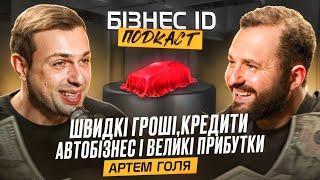 БІЗНЕС ID
ПОДКАСТ

ШВИДКІ ГРОШІ,КРЕДИТИ
АВТОБІЗНЕС І ВЕЛИКІ ПРИБУТКИ
АРТЕМ ГОЛЯ